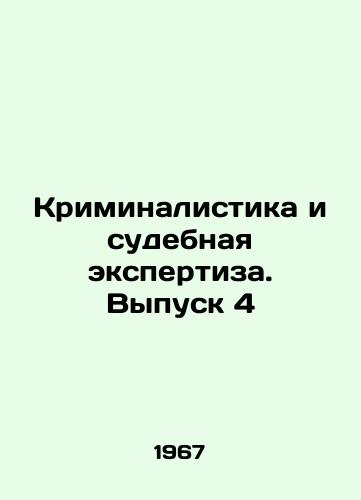 Криминалистика и судебная экспертиза. Выпуск 4

1967